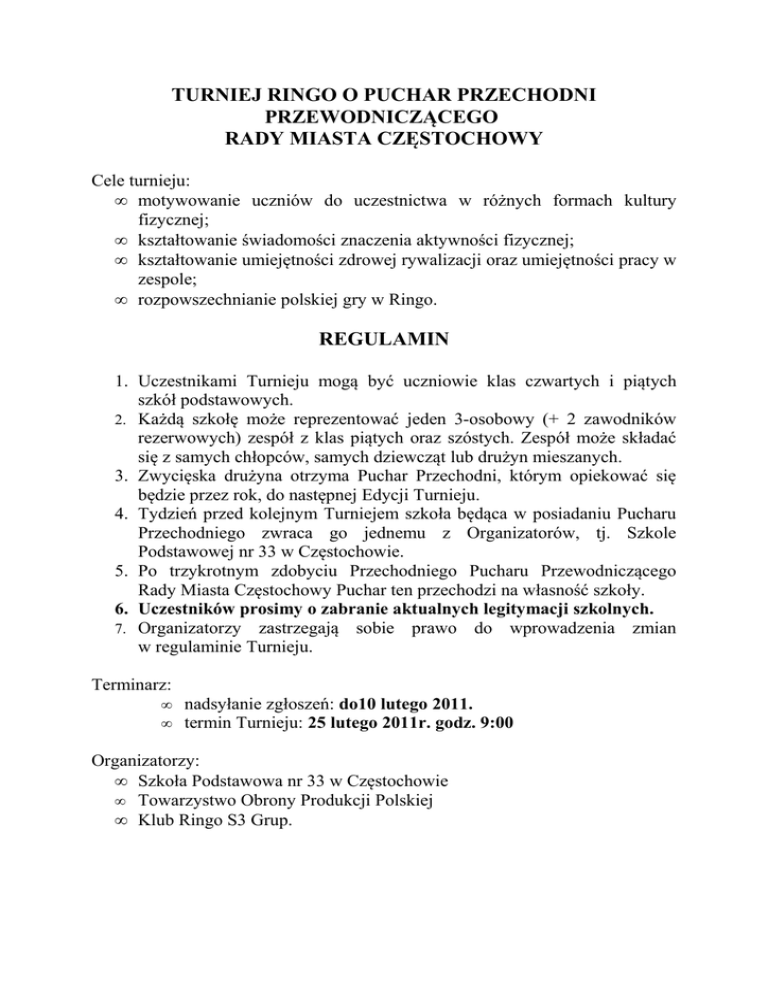 TURNIEJ RINGO O PUCHAR PRZECHODNI PRZEWODNICZĄCEGO RADY MIASTA CZĘSTOCHOWY

Cele turnieju:
∞ motywowanie uczniów do uczestnictwa w różnych formach kultury fizycznej;
∞ kształtowanie świadomości znaczenia aktywności fizycznej;
∞ kształtowanie umiejętności zdrowej rywalizacji oraz umiejętności pracy w zespole;
∞ rozpowszechnianie polskiej gry w Ringo.

REGULAMIN

1. Uczestnikami Turnieju mogą być uczniowie klas czwartych i piątych szkół podstawowych.
2. Każdą szkołę może reprezentować jeden 3-osobowy (+ 2 zawodników rezerwowych) zespół z klas piątych oraz szóstych. Zespół może składać się z samych chłopców, samych dziewcząt lub drużyn mieszanych.
3. Zwycięska drużyna otrzyma Puchar Przechodni, którym opiekować się będzie przez rok, do następnej Edycji Turnieju.
4. Tydzień przed kolejnym Turniejem szkoła będąca w posiadaniu Pucharu Przechodniego zwraca go jednemu z Organizatorów, tj. Szkole Podstawowej nr 33 w Częstochowie.
5. Po trzykrotnym zdobyciu Przechodniego Pucharu Przewodniczącego Rady Miasta Częstochowy Puchar ten przechodzi na własność szkoły.
6. Uczestników prosimy o zabranie aktualnych legitymacji szkolnych.
7. Organizatorzy zastrzegają sobie prawo do wprowadzenia zmian w regulaminie Turnieju.

Terminarz:
∞ nadsyłanie zgłoszeń: do10 lutego 2011.
∞ termin Turnieju: 25 lutego 2011r. godz. 9:00

Organizatorzy:
∞ Szkoła Podstawowa nr 33 w Częstochowie
∞ Towarzystwo Obrony Produkcji Polskiej
∞ Klub Ringo S3 Grup.